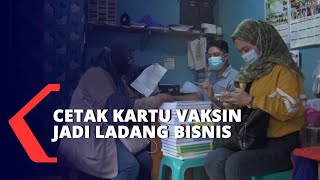 CETAK KARTU VAKSIN
JADI LADANG BISNIS